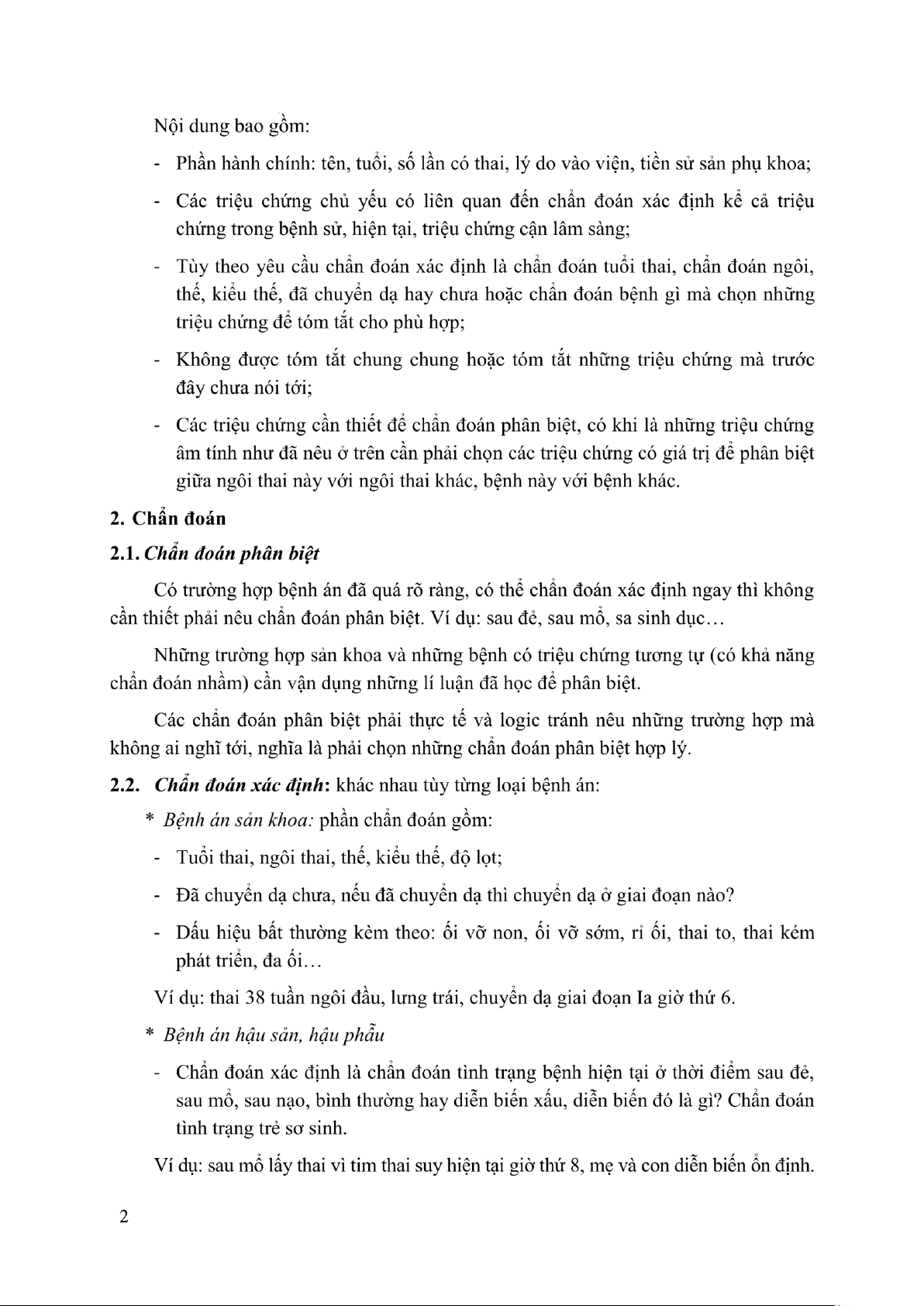 Nội dung bao gồm:

- Phần hành chính: tên, tuổi, số lần có thai, lý do vào viện, tiền sử sản phụ khoa;

- Các triệu chứng chủ yếu có liên quan đến chẩn đoán xác định kể cả triệu chứng trong bệnh sử, hiện tại, triệu chứng cận lâm sàng;

- Tùy theo yêu cầu chẩn đoán xác định là chẩn đoán tuổi thai, chẩn đoán ngôi, thế, kiểu thế, đã chuyển dạ hay chưa hoặc chẩn đoán bệnh gì mà chọn những triệu chứng để tóm tắt cho phù hợp;

- Không được tóm tắt chung chung hoặc tóm tắt những triệu chứng mà trước đây chưa nói tới;

- Các triệu chứng cần thiết để chẩn đoán phân biệt, có khi là những triệu chứng âm tính như đã nêu ở trên cần phải chọn các triệu chứng có giá trị để phân biệt giữa ngôi thai này với ngôi thai khác, bệnh này với bệnh khác.

2. Chẩn đoán

2.1. Chẩn đoán phân biệt

Có trường hợp bệnh án đã quá rõ ràng, có thể chẩn đoán xác định ngay thì không cần thiết phải nêu chẩn đoán phân biệt. Ví dụ: sau đẻ, sau mổ, sa sinh dục…

Những trường hợp sản khoa và những bệnh có triệu chứng tương tự (có khả năng chẩn đoán nhầm) cần vận dụng những lí luận đã học để phân biệt.

Các chẩn đoán phân biệt phải thực tế và logic tránh nêu những trường hợp mà không ai nghĩ tới, nghĩa là phải chọn những chẩn đoán phân biệt hợp lý.

2.2. Chẩn đoán xác định: khác nhau tùy từng loại bệnh án:

* Bệnh án sản khoa: phần chẩn đoán gồm:

- Tuổi thai, ngôi thai, thế, kiểu thế, độ lọt;

- Đã chuyển dạ chưa, nếu đã chuyển dạ thì chuyển dạ ở giai đoạn nào?

- Dấu hiệu bất thường kèm theo: ối vỡ non, ối vỡ sớm, rỉ ối, thai to, thai kém phát triển, đa ối…

Ví dụ: thai 38 tuần ngôi đầu, lưng trái, chuyển dạ giai đoạn Ia giờ thứ 6.

* Bệnh án hậu sản, hậu phẫu

- Chẩn đoán xác định là chẩn đoán tình trạng bệnh hiện tại ở thời điểm sau đẻ, sau mổ, sau nạo, bình thường hay diễn biến xấu, diễn biến đó là gì? Chẩn đoán tình trạng trẻ sơ sinh.

Ví dụ: sau mổ lấy thai vì tim thai suy hiện tại giờ thứ 8, mẹ và con diễn biến ổn định.

2